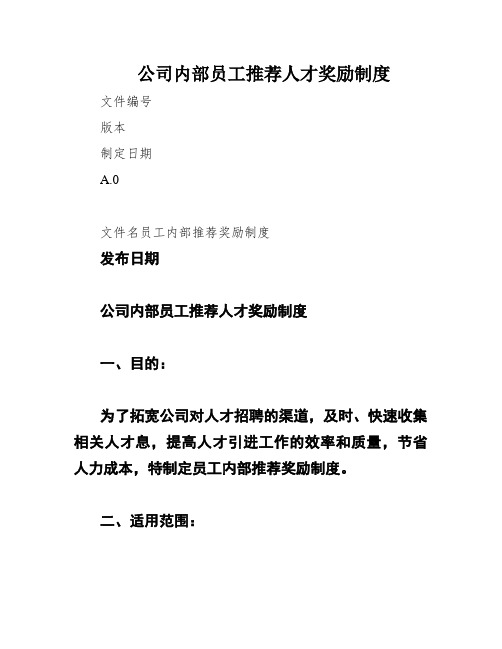 公司内部员工推荐人才奖励制度

文件编号

版本

制定日期

A.0

文件名员工内部推荐奖励制度

发布日期

公司内部员工推荐人才奖励制度

一、目的：

为了拓宽公司对人才招聘的渠道，及时、快速收集相关人才息，提高人才引进工作的效率和质量，节省人力成本，特制定员工内部推荐奖励制度。

二、适用范围：